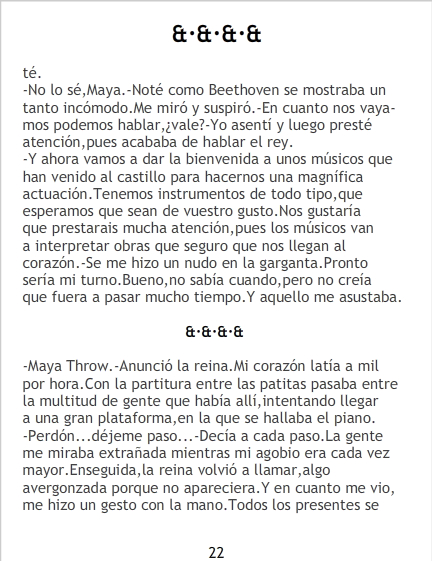 &·&·&·&

té.
-No lo sé,Maya.-Noté como Beethoven se mostraba un tanto incómodo.Me miró y suspiró.-En cuanto nos vayamos podemos hablar,¿vale?-Yo asentí y luego presté atención,pues acababa de hablar el rey.
-Y ahora vamos a dar la bienvenida a unos músicos que han venido al castillo para hacernos una magnífica actuación.Tenemos instrumentos de todo tipo,que esperamos que sean de vuestro gusto.Nos gustaría que prestarais mucha atención,pues los músicos van a interpretar obras que seguro que nos llegan al corazón.-Se me hizo un nudo en la garganta.Pronto sería mi turno.Bueno,no sabía cuando,pero no creía que fuera a pasar mucho tiempo.Y aquello me asustaba.

&·&·&·&

-Maya Throw.-Anunció la reina.Mi corazón latía a mil por hora.Con la partitura entre las patitas pasaba entre la multitud de gente que había allí,intentando llegar a una gran plataforma,en la que se hallaba el piano.
-Perdón...déjeme paso...-Decía a cada paso.La gente me miraba extrañada mientras mi agobio era cada vez mayor.Enseguida,la reina volvió a llamar,algo avergonzada porque no apareciera.Y en cuanto me vio, me hizo un gesto con la mano.Todos los presentes se

22